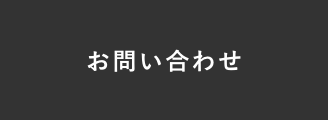 お問い合わせ